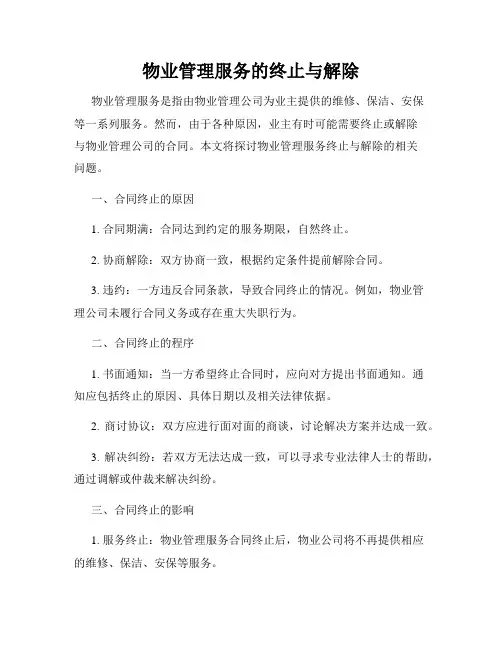 物业管理服务的终止与解除

物业管理服务是指由物业管理公司为业主提供的维修、保洁、安保等一系列服务。然而，由于各种原因，业主有时可能需要终止或解除与物业管理公司的合同。本文将探讨物业管理服务终止与解除的相关问题。

一、合同终止的原因

1. 合同期满：合同达到约定的服务期限，自然终止。

2. 协商解除：双方协商一致，根据约定条件提前解除合同。

3. 违约：一方违反合同条款，导致合同终止的情况。例如，物业管理公司未履行合同义务或存在重大失职行为。

二、合同终止的程序

1. 书面通知：当一方希望终止合同时，应向对方提出书面通知。通知应包括终止的原因、具体日期以及相关法律依据。

2. 商讨协议：双方应进行面对面的商谈，讨论解决方案并达成一致。

3. 解决纠纷：若双方无法达成一致，可以寻求专业法律人士的帮助，通过调解或仲裁来解决纠纷。

三、合同终止的影响

1. 服务终止：物业管理服务合同终止后，物业公司将不再提供相应的维修、保洁、安保等服务。